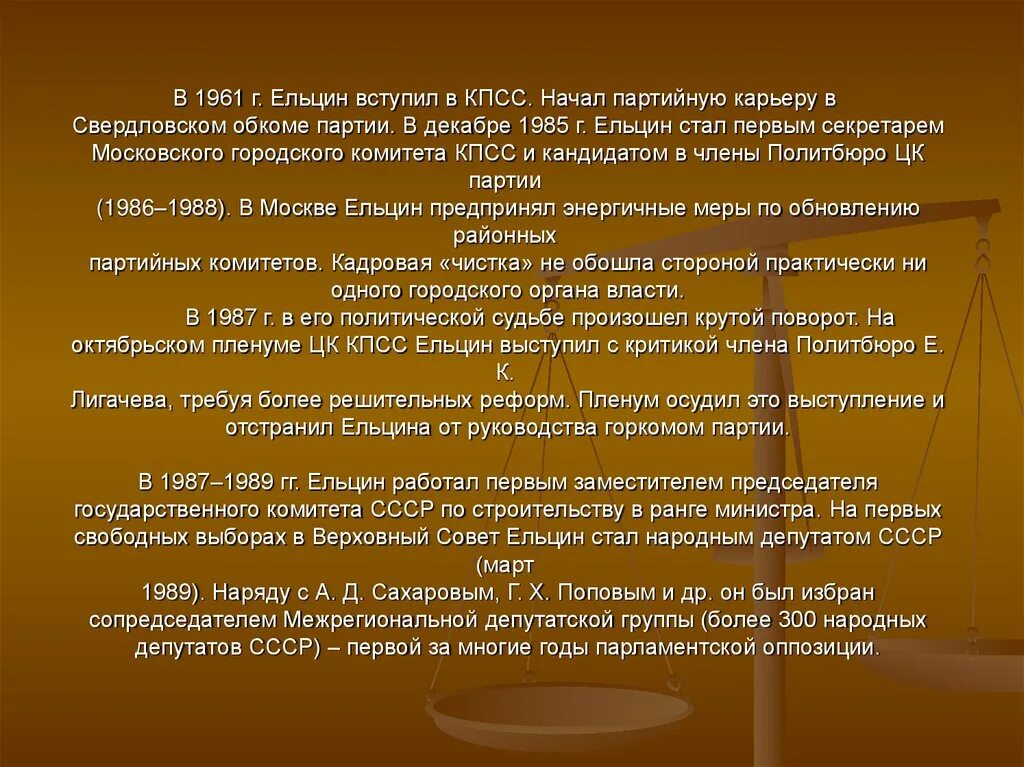 В 1961 г. Ельцин вступил в КПСС. Начал партийную карьеру в Свердловском обкоме партии. В декабре 1985 г. Ельцин стал первым секретарем Московского городского комитета КПСС и кандидатом в члены Политбюро ЦК партии (1986–1988). В Москве Ельцин предпринял энергичные меры по обновлению районных партийных комитетов. Кадровая «чистка» не обошла стороной практически ни одного городского органа власти.

В 1987 г. в его политической судьбе произошел крутой поворот. На октябрьском пленуме ЦК КПСС Ельцин выступил с критикой члена Политбюро Е. К. Лигачева, требуя более решительных реформ. Пленум осудил это выступление и отстранил Ельцина от руководства горкомом партии.

В 1987–1989 гг. Ельцин работал первым заместителем председателя государственного комитета СССР по строительству в ранге министра. На первых свободных выборах в Верховный Совет Ельцин стал народным депутатом СССР (март 1989). Наряду с А. Д. Сахаровым, Г. Х. Поповым и др. он был избран сопредседателем Межрегиональной депутатской группы (более 300 народных депутатов СССР) – первой за многие годы парламентской оппозиции.